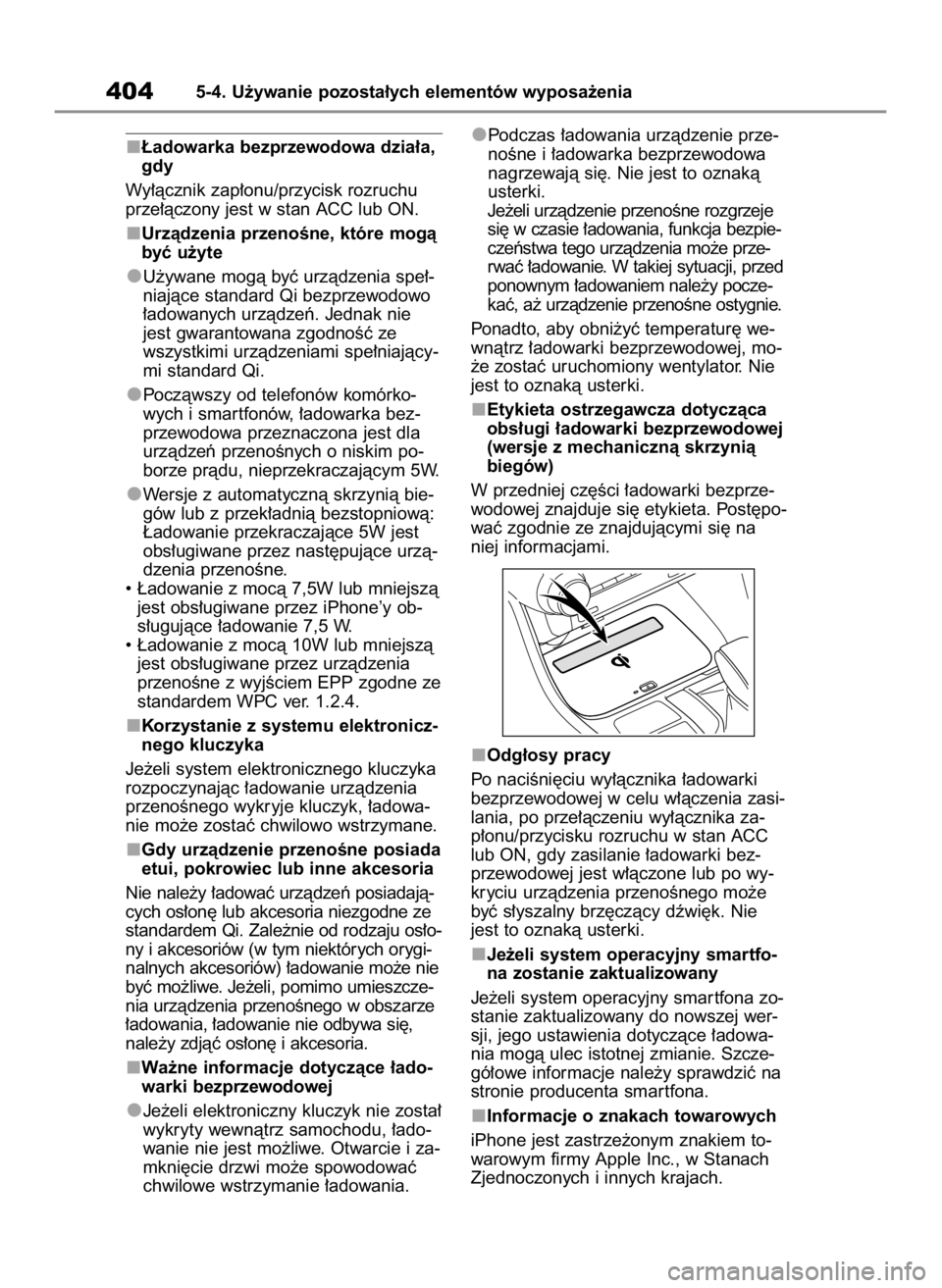 404 5-4. Używanie pozostałych elementów wyposażenia

■Ładowarka bezprzewodowa działa, gdy

Wyłącznik zapłonu/przycisk rozruchu przełączony jest w stan ACC lub ON.

■Urządzenia przenośne, które mogą być użyte

●Używane mogą być urządzenia spełniające standard Qi bezprzewodowo ładowanych urządzeń. Jednak nie jest gwarantowana zgodność ze wszystkimi urządzeniami spełniającymi standard Qi.

●Począwszy od telefonów komórkowych i smartfonów, ładowarka bezprzewodowa przeznaczona jest dla urządzeń przenośnych o niskim poborze prądu, nieprzekraczającym 5W.

●Wersje z automatyczną skrzynią biegów lub z przekładnią bezstopniową: Ładowanie przekraczające 5W jest obsługiwane przez następujące urządzenia przenośne.
• Ładowanie z mocą 7,5W lub mniejszą jest obsługiwane przez iPhone'y obsługujące ładowanie 7,5 W.
• Ładowanie z mocą 10W lub mniejszą jest obsługiwane przez urządzenia przenośne z wyjściem EPP zgodne ze standardem WPC ver. 1.2.4.

■Korzystanie z systemu elektronicznego kluczyka

Jeżeli system elektronicznego kluczyka rozpoczynając ładowanie urządzenia przenośnego wykryje kluczyk, ładowanie może zostać chwilowo wstrzymane.

■Gdy urządzenie przenośne posiada etui, pokrowiec lub inne akcesoria

Nie należy ładować urządzeń posiadających osłonę lub akcesoria niezgodne ze standardem Qi. Zależnie od rodzaju osłony i akcesoriów (w tym niektórych oryginalnych akcesoriów) ładowanie może nie być możliwe. Jeżeli, pomimo umieszczenia urządzenia przenośnego w obszarze ładowania, ładowanie nie odbywa się, należy zdjąć osłonę i akcesoria.

■Ważne informacje dotyczące ładowarki bezprzewodowej

●Jeżeli elektroniczny kluczyk nie został wykryty wewnątrz samochodu, ładowanie nie jest możliwe. Otwarcie i zamknięcie drzwi może spowodować chwilowe wstrzymanie ładowania.

●Podczas ładowania urządzenie przenośne i ładowarka bezprzewodowa nagrzewają się. Nie jest to oznaką usterki.
Jeżeli urządzenie przenośne rozgrzeje się w czasie ładowania, funkcja bezpieczeństwa tego urządzenia może przerwać ładowanie. W takiej sytuacji, przed ponownym ładowaniem należy poczekać, aż urządzenie przenośne ostygnie.

Ponadto, aby obniżyć temperaturę wewnątrz ładowarki bezprzewodowej, może zostać uruchomiony wentylator. Nie jest to oznaką usterki.

■Etykieta ostrzegawcza dotycząca obsługi ładowarki bezprzewodowej (wersje z mechaniczną skrzynią biegów)

W przedniej części ładowarki bezprzewodowej znajduje się etykieta. Postępować zgodnie ze znajdującymi się na niej informacjami.

■Odgłosy pracy

Po naciśnięciu wyłącznika ładowarki bezprzewodowej w celu włączenia zasilania, po przełączeniu wyłącznika zapłonu/przycisku rozruchu w stan ACC lub ON, gdy zasilanie ładowarki bezprzewodowej jest włączone lub po wykryciu urządzenia przenośnego może być słyszalny brzęczący dźwięk. Nie jest to oznaką usterki.

■Jeżeli system operacyjny smartfona zostanie zaktualizowany

Jeżeli system operacyjny smartfona zostanie zaktualizowany do nowszej wersji, jego ustawienia dotyczące ładowania mogą ulec istotnej zmianie. Szczegółowe informacje należy sprawdzić na stronie producenta smartfona.

■Informacje o znakach towarowych

iPhone jest zastrzeżonym znakiem towarowym firmy Apple Inc., w Stanach Zjednoczonych i innych krajach.

carmanualsonline.info